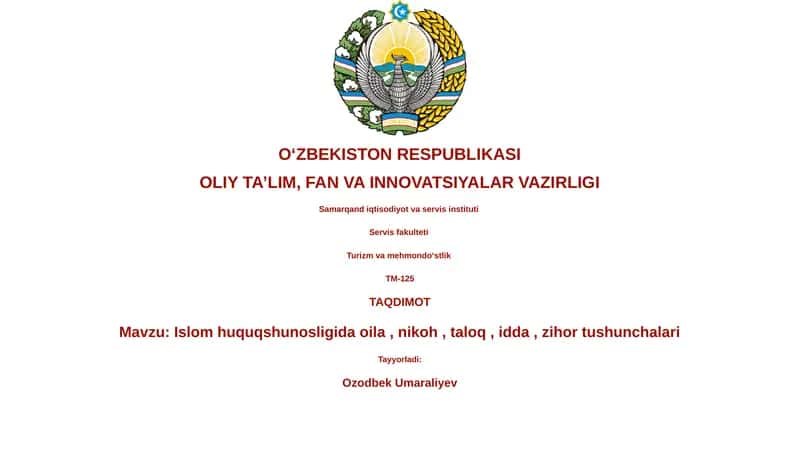 O‘ZBEKISTON RESPUBLIKASI

OLIY TA’LIM, FAN VA INNOVATSIYALAR VAZIRLIGI

Samarqand iqtisodiyot va servis instituti

Servis fakulteti

Turizm va mehmondo‘stlik

TM-125

TAQDIMOT

Mavzu: Islom huquqshunosligida oila , nikoh , taloq , idda , zihor tushunchalari

Tayyorladi:

Ozodbek Umaraliyev